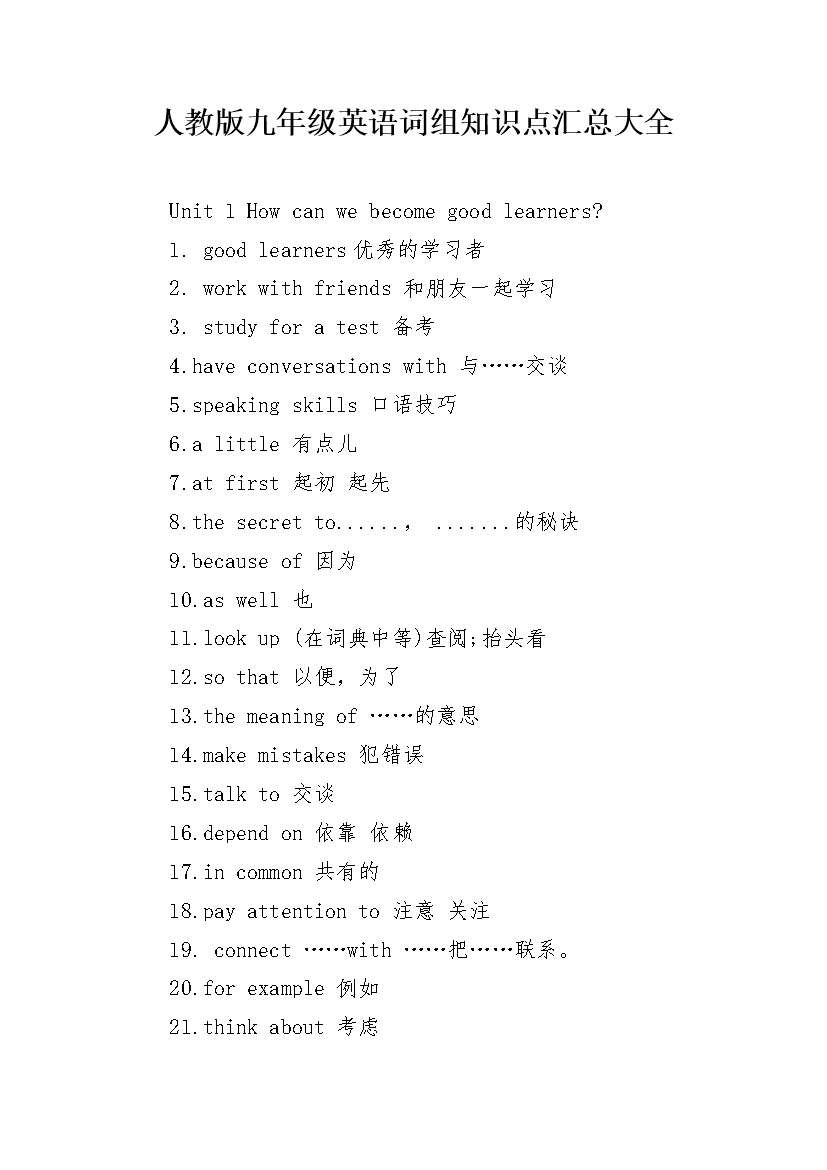 人教版九年级英语词组知识点汇总大全

Unit 1 How can we become good learners?

1. good learners优秀的学习者

2. work with friends 和朋友一起学习

3. study for a test 备考

4.have conversations with 与……交谈

5.speaking skills 口语技巧

6.a little 有点儿

7.at first 起初 起先

8.the secret to......, .......的秘诀

9.because of 因为

10.as well 也

11.look up (在词典中等)查阅;抬头看

12.so that 以便，为了

13.the meaning of ……的意思

14.make mistakes 犯错误

15.talk to 交谈

16.depend on 依靠 依赖

17.in common 共有的

18.pay attention to 注意 关注

19. connect ……with ……把……联系。

20.for example 例如

21.think about 考虑